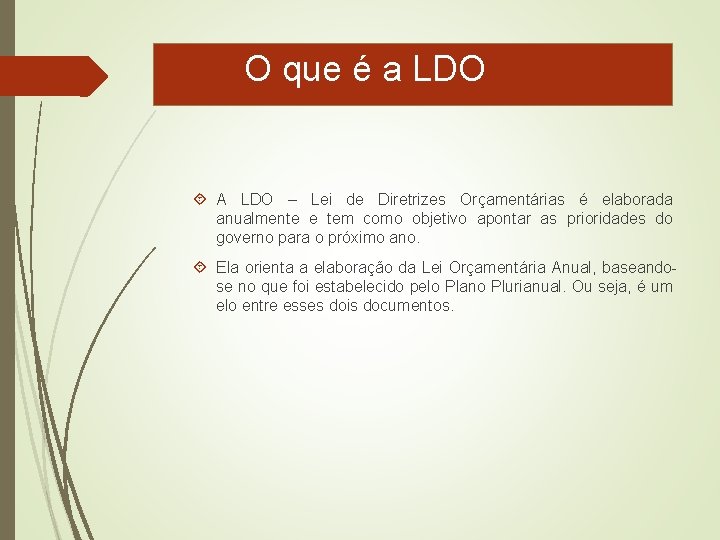 O que é a LDO

A LDO – Lei de Diretrizes Orçamentárias é elaborada anualmente e tem como objetivo apontar as prioridades do governo para o próximo ano.

Ela orienta a elaboração da Lei Orçamentária Anual, baseando-se no que foi estabelecido pelo Plano Plurianual. Ou seja, é um elo entre esses dois documentos.